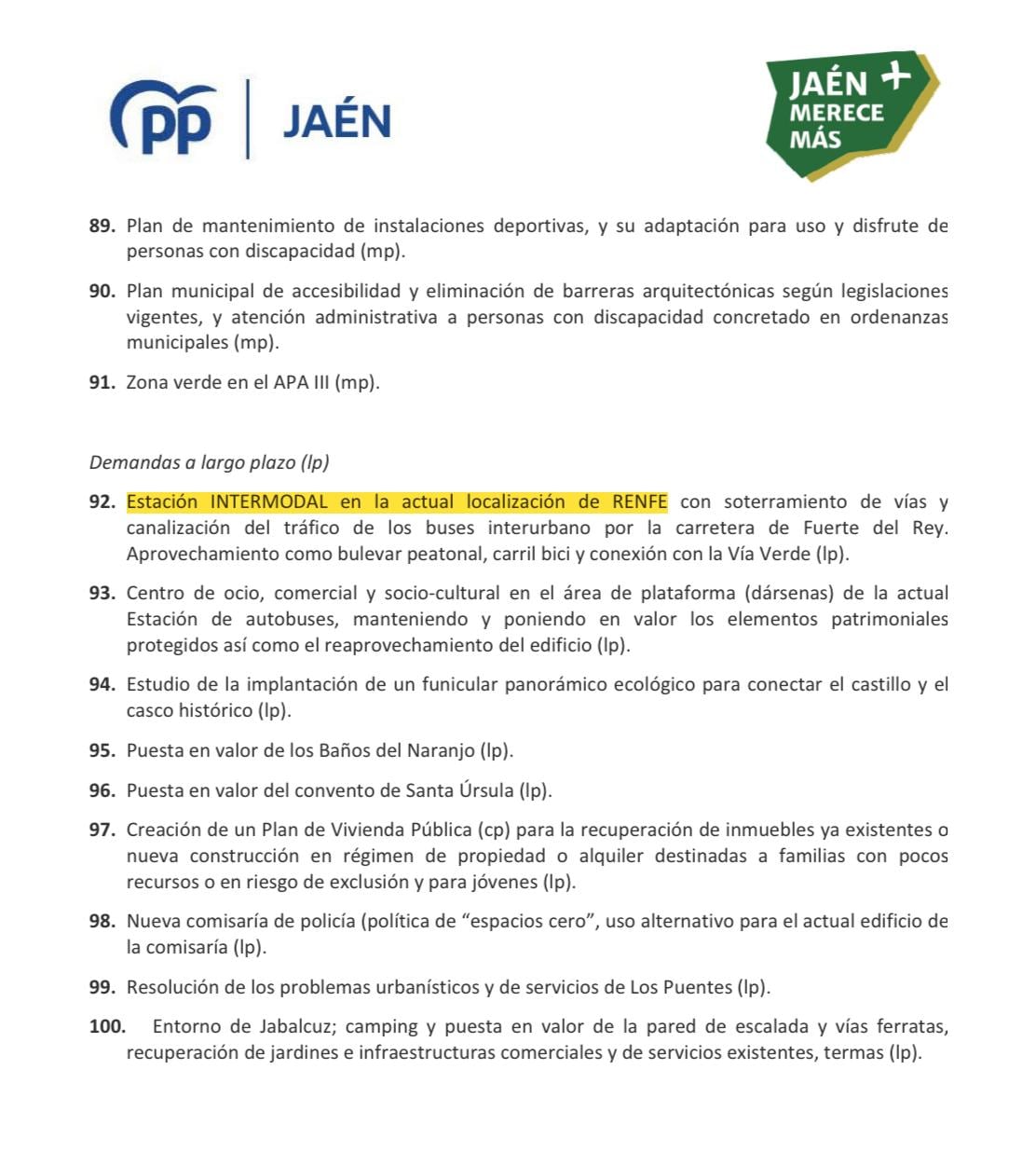 pp | JAÉN

JAÉN + MERECE MÁS

89. Plan de mantenimiento de instalaciones deportivas, y su adaptación para uso y disfrute de personas con discapacidad (mp).

90. Plan municipal de accesibilidad y eliminación de barreras arquitectónicas según legislaciones vigentes, y atención administrativa a personas con discapacidad concretado en ordenanzas municipales (mp).

91. Zona verde en el APA III (mp).

Demandas a largo plazo (lp)

92. Estación INTERMODAL en la actual localización de RENFE con soterramiento de vías y canalización del tráfico de los buses interurbano por la carretera de Fuerte del Rey. Aprovechamiento como bulevar peatonal, carril bici y conexión con la Vía Verde (lp).

93. Centro de ocio, comercial y socio-cultural en el área de plataforma (dársenas) de la actual Estación de autobuses, manteniendo y poniendo en valor los elementos patrimoniales protegidos así como el reaprovechamiento del edificio (lp).

94. Estudio de la implantación de un funicular panorámico ecológico para conectar el castillo y el casco histórico (lp).

95. Puesta en valor de los Baños del Naranjo (lp).

96. Puesta en valor del convento de Santa Úrsula (lp).

97. Creación de un Plan de Vivienda Pública (cp) para la recuperación de inmuebles ya existentes o nueva construcción en régimen de propiedad o alquiler destinadas a familias con pocos recursos o en riesgo de exclusión y para jóvenes (lp).

98. Nueva comisaría de policía (política de “espacios cero”, uso alternativo para el actual edificio de la comisaría (lp).

99. Resolución de los problemas urbanísticos y de servicios de Los Puentes (lp).

100. Entorno de Jabalcuz; camping y puesta en valor de la pared de escalada y vías ferratas, recuperación de jardines e infraestructuras comerciales y de servicios existentes, termas (lp).